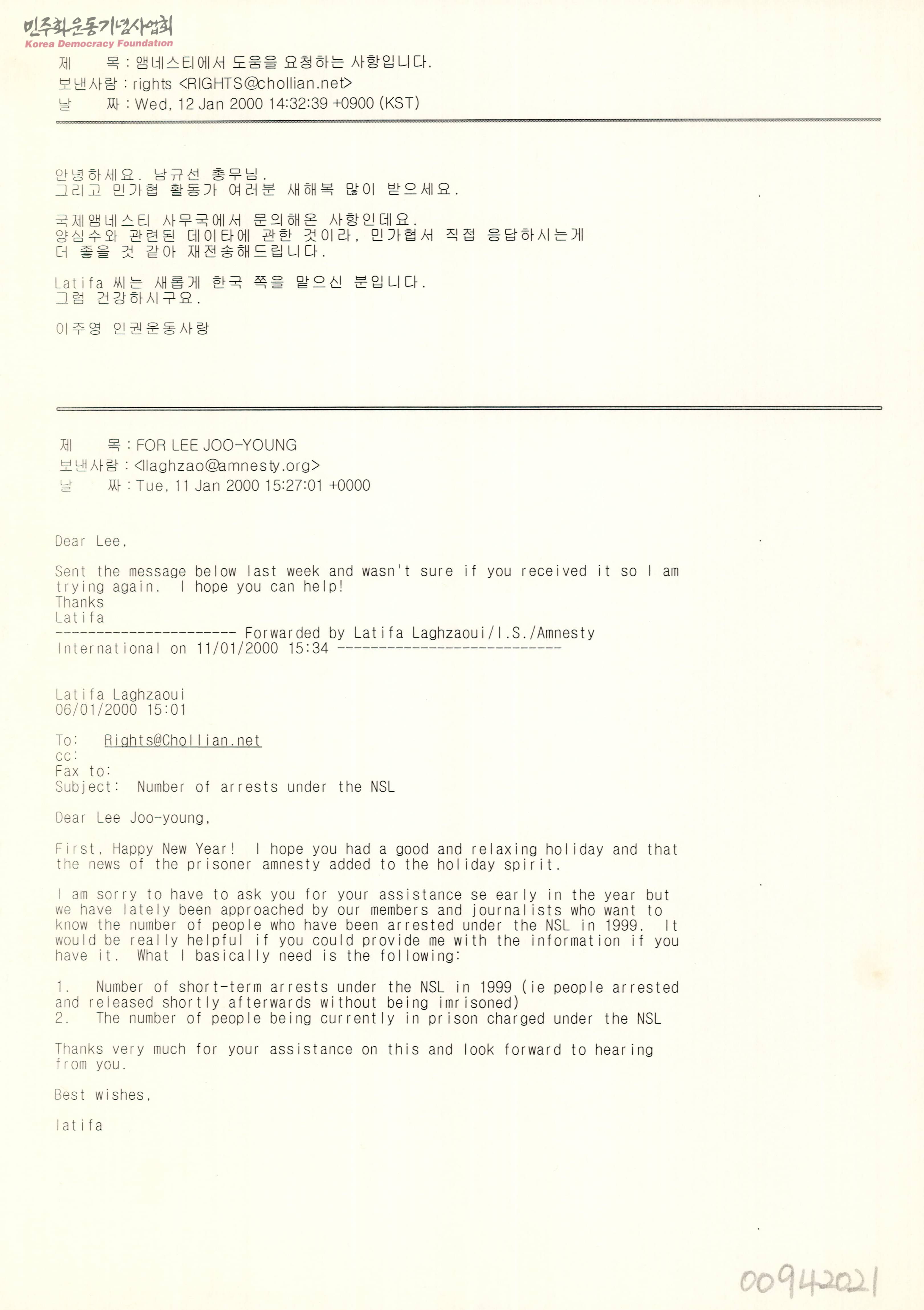 민주화운동기념사업회
Korea Democracy Foundation

제 목 : 앰네스티에서 도움을 요청하는 사항입니다.
보낸사람 : rights <RIGHTS@chollian.net>
날 짜 : Wed, 12 Jan 2000 14:32:39 +0900 (KST)

안녕하세요. 남규선 총무님.
그리고 민가협 활동가 여러분 새해복 많이 받으세요.

국제앰네스티 사무국에서 문의해온 사항인데요.
양심수와 관련된 데이타에 관한 것이라, 민가협서 직접 응답하시는게 더 좋을 것 같아 재전송해드립니다.

Latifa 씨는 새롭게 한국 쪽을 맡으신 분입니다.
그럼 건강하시구요.

이주영 인권운동사랑

제 목 : FOR LEE JOO-YOUNG
보낸사람 : <llaghzao@amnesty.org>
날 짜 : Tue, 11 Jan 2000 15:27:01 +0000

Dear Lee,

Sent the message below last week and wasn't sure if you received it so I am trying again. I hope you can help!
Thanks
Latifa
---------------------- Forwarded by Latifa Laghzaoui/I.S./Amnesty International on 11/01/2000 15:34 ---------------------------

Latifa Laghzaoui
06/01/2000 15:01

To: Rights@Chollian.net
cc:
Fax to:
Subject: Number of arrests under the NSL

Dear Lee Joo-young,

First, Happy New Year! I hope you had a good and relaxing holiday and that the news of the prisoner amnesty added to the holiday spirit.

I am sorry to have to ask you for your assistance se early in the year but we have lately been approached by our members and journalists who want to know the number of people who have been arrested under the NSL in 1999. It would be really helpful if you could provide me with the information if you have it. What I basically need is the following:

1. Number of short-term arrests under the NSL in 1999 (ie people arrested and released shortly afterwards without being imrisoned)
2. The number of people being currently in prison charged under the NSL

Thanks very much for your assistance on this and look forward to hearing from you.

Best wishes,

latifa

00942021